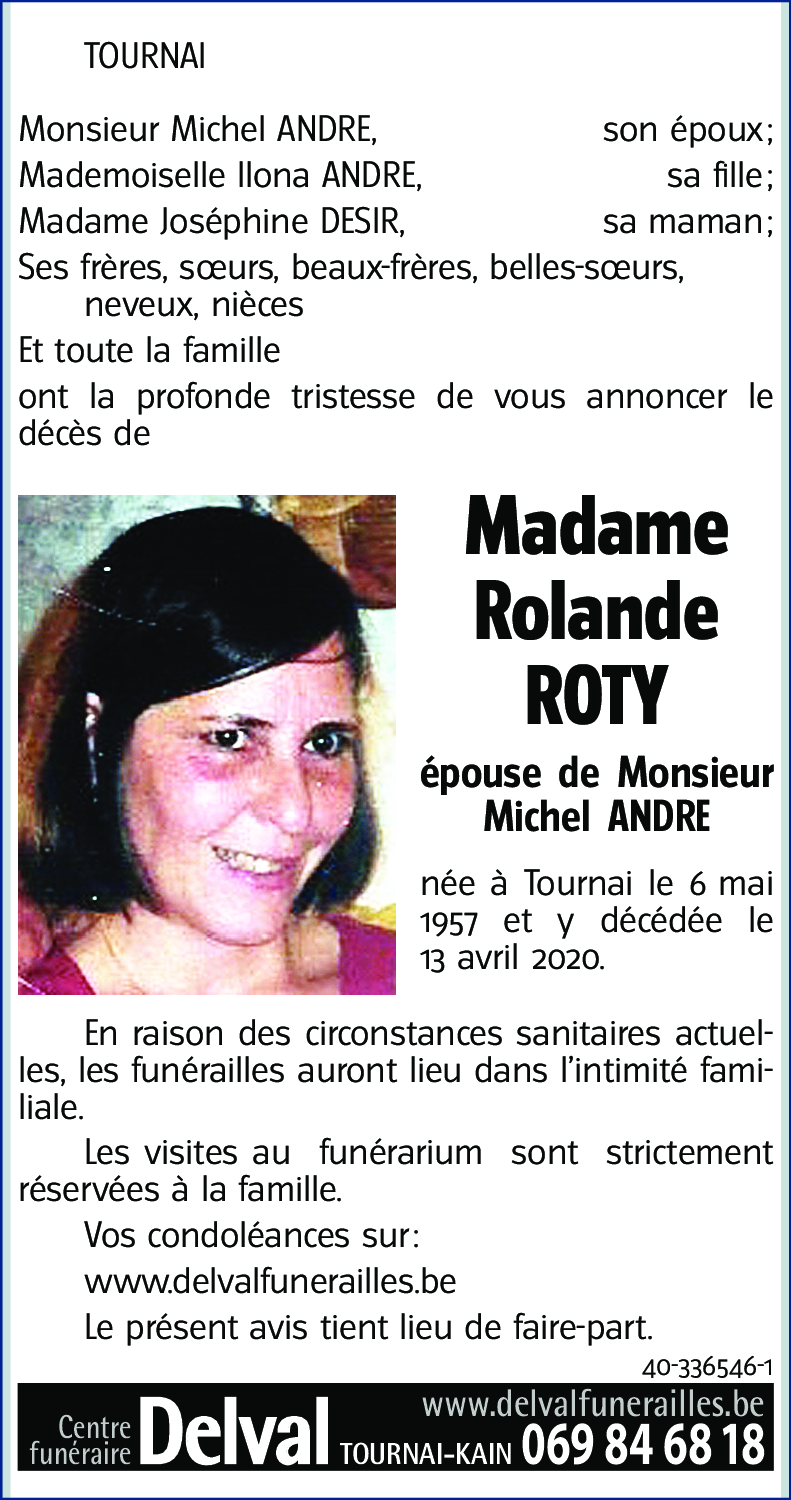 TOURNAI

Monsieur Michel ANDRE, son époux;
Mademoiselle Ilona ANDRE, sa fille;
Madame Joséphine DESIR, sa maman;
Ses frères, sœurs, beaux-frères, belles-sœurs, neveux, nièces
Et toute la famille
ont la profonde tristesse de vous annoncer le décès de

Madame Rolande ROTY

épouse de Monsieur Michel ANDRE

née à Tournai le 6 mai 1957 et y décédée le 13 avril 2020.

En raison des circonstances sanitaires actuelles, les funérailles auront lieu dans l'intimité familiale.

Les visites au funérarium sont strictement réservées à la famille.

Vos condoléances sur:

www.delvalfunerailles.be

Le présent avis tient lieu de faire-part.

40-336546-1

Centre funéraire Delval www.delvalfunerailles.be TOURNAI-KAIN 069 84 68 18